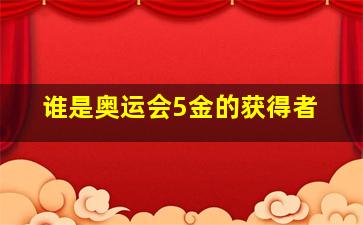 谁是奥运会5金的获得者